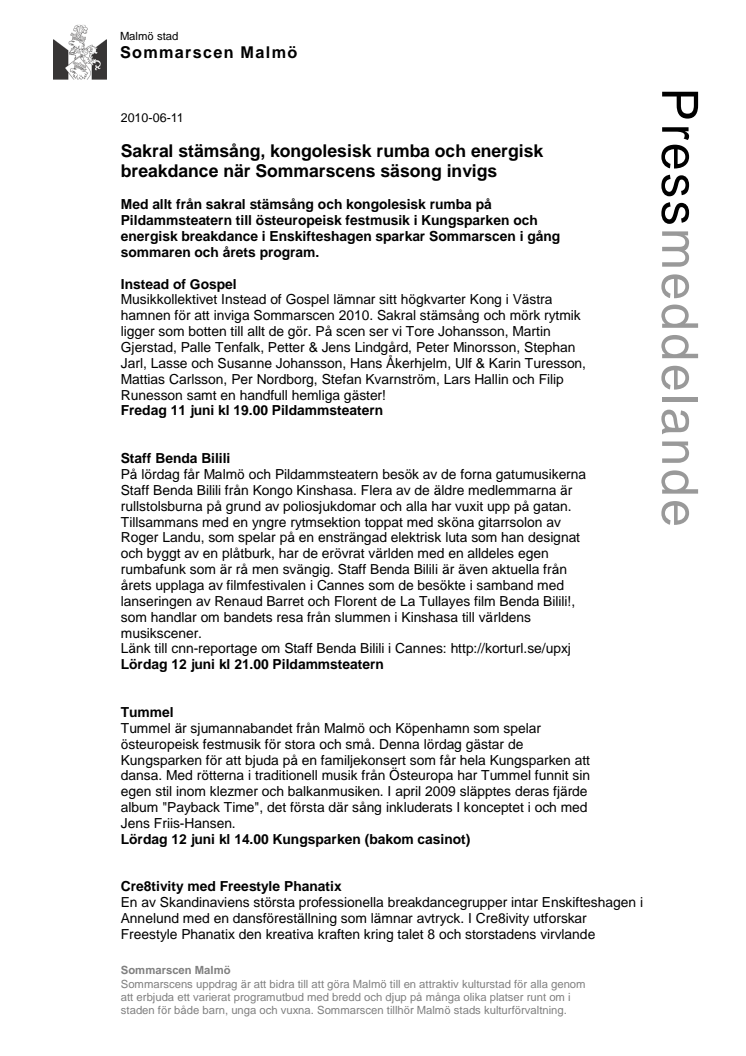 Malmö stad
Sommarscen Malmö

Pressmeddelande

2010-06-11

Sakral stämsång, kongolesisk rumba och energisk breakdance när Sommarscens säsong invigs

Med allt från sakral stämsång och kongolesisk rumba på Pildammsteatern till östeuropeisk festmusik i Kungsparken och energisk breakdance i Enskifteshagen sparkar Sommarscen i gång sommaren och årets program.

Instead of Gospel
Musikkollektivet Instead of Gospel lämnar sitt högkvarter Kong i Västra hamnen för att inviga Sommarscen 2010. Sakral stämsång och mörk rytmik ligger som botten till allt de gör. På scen ser vi Tore Johansson, Martin Gjerstad, Palle Tenfalk, Petter & Jens Lindgård, Peter Minorsson, Stephan Jarl, Lasse och Susanne Johansson, Hans Åkerhjelm, Ulf & Karin Turesson, Mattias Carlsson, Per Nordborg, Stefan Kvarnström, Lars Hallin och Filip Runesson samt en handfull hemliga gäster!
Fredag 11 juni kl 19.00 Pildammsteatern

Staff Benda Bilili
På lördag får Malmö och Pildammsteatern besök av de forna gatumusikerna Staff Benda Bilili från Kongo Kinshasa. Flera av de äldre medlemmarna är rullstolsburna på grund av poliosjukdomar och alla har vuxit upp på gatan. Tillsammans med en yngre rytmsektion toppat med sköna gitarrsolon av Roger Landu, som spelar på en ensträngad elektrisk luta som han designat och byggt av en plåtburk, har de erövrat världen med en alldeles egen rumbafunk som är rå men svängig. Staff Benda Bilili är även aktuella från årets upplaga av filmfestivalen i Cannes som de besökte i samband med lanseringen av Renaud Barret och Florent de La Tullayes film Benda Bilili!, som handlar om bandets resa från slummen i Kinshasa till världens musikscener.
Länk till cnn-reportage om Staff Benda Bilili i Cannes: http://korturl.se/upxj
Lördag 12 juni kl 21.00 Pildammsteatern

Tummel
Tummel är sjumannabandet från Malmö och Köpenhamn som spelar östeuropeisk festmusik för stora och små. Denna lördag gästar de Kungsparken för att bjuda på en familjekonsert som får hela Kungsparken att dansa. Med rötterna i traditionell musik från Östeuropa har Tummel funnit sin egen stil inom klezmer och balkanmusiken. I april 2009 släpptes deras fjärde album "Payback Time", det första där sång inkluderats I konceptet i och med Jens Friis-Hansen.
Lördag 12 juni kl 14.00 Kungsparken (bakom casinot)

Cre8tivity med Freestyle Phanatix
En av Skandinaviens största professionella breakdancegrupper intar Enskifteshagen i Annelund med en dansföreställning som lämnar avtryck. I Cre8ivity utforskar Freestyle Phanatix den kreativa kraften kring talet 8 och storstadens virvlande

Sommarscen Malmö
Sommarscens uppdrag är att bidra till att göra Malmö till en attraktiv kulturstad för alla genom att erbjuda ett varierat programutbud med bredd och djup på många olika platser runt om i staden för både barn, unga och vuxna. Sommarscen tillhör Malmö stads kulturförvaltning.